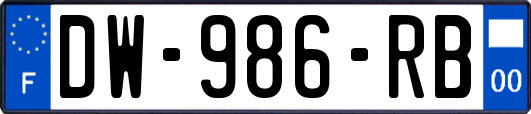 F
DW-986-RB
00